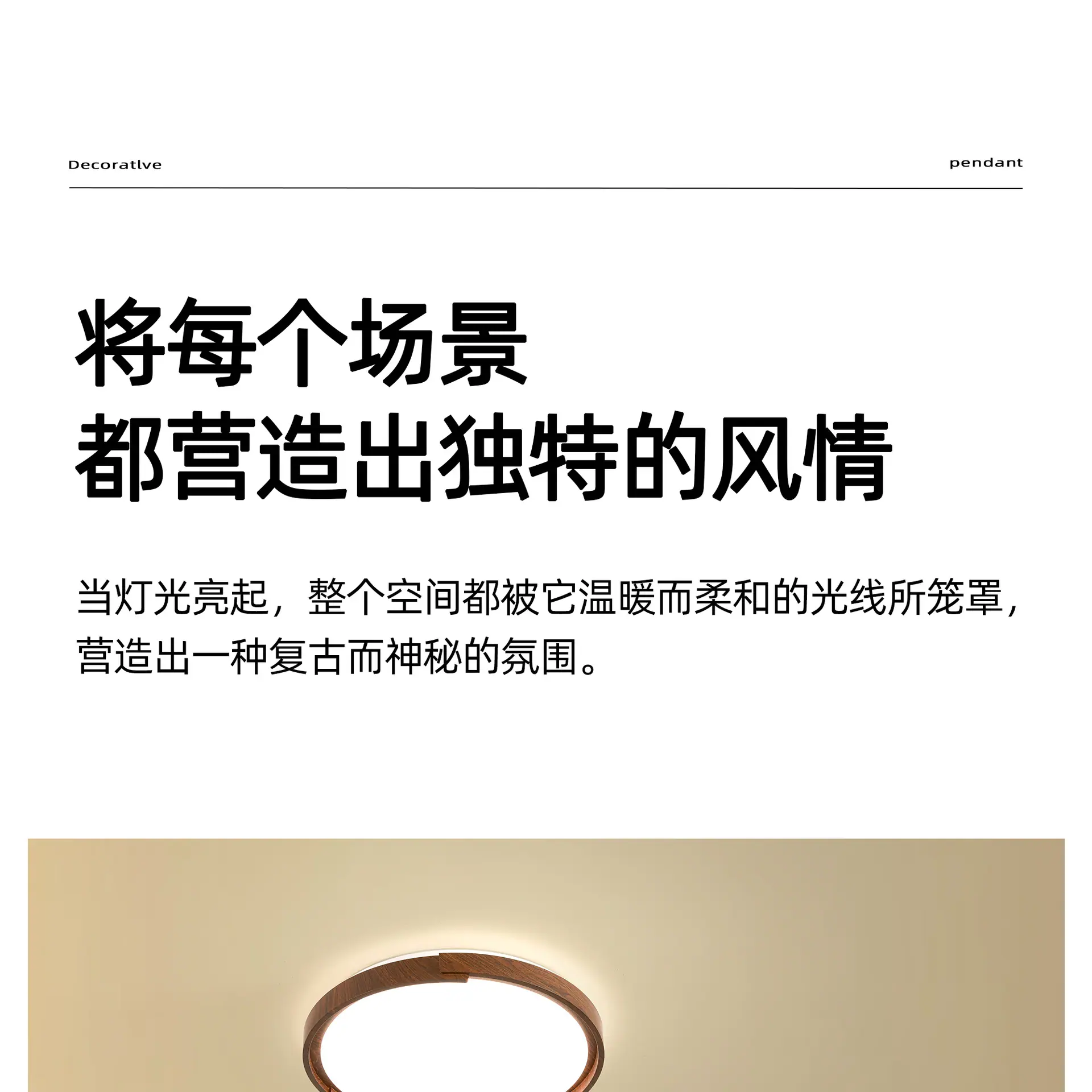 Decoratlve

pendant

将每个场景

都营造出独特的风情

当灯光亮起，整个空间都被它温暖而柔和的光线所笼罩，营造出一种复古而神秘的氛围。